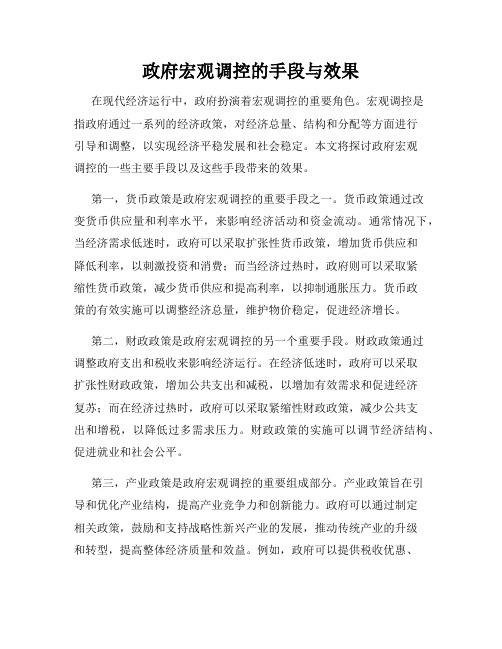 政府宏观调控的手段与效果

在现代经济运行中，政府扮演着宏观调控的重要角色。宏观调控是指政府通过一系列的经济政策，对经济总量、结构和分配等方面进行引导和调整，以实现经济平稳发展和社会稳定。本文将探讨政府宏观调控的一些主要手段以及这些手段带来的效果。

第一，货币政策是政府宏观调控的重要手段之一。货币政策通过改变货币供应量和利率水平，来影响经济活动和资金流动。通常情况下，当经济需求低迷时，政府可以采取扩张性货币政策，增加货币供应和降低利率，以刺激投资和消费；而当经济过热时，政府则可以采取紧缩性货币政策，减少货币供应和提高利率，以抑制通胀压力。货币政策的有效实施可以调整经济总量，维护物价稳定，促进经济增长。

第二，财政政策是政府宏观调控的另一个重要手段。财政政策通过调整政府支出和税收来影响经济运行。在经济低迷时，政府可以采取扩张性财政政策，增加公共支出和减税，以增加有效需求和促进经济复苏；而在经济过热时，政府可以采取紧缩性财政政策，减少公共支出和增税，以降低过多需求压力。财政政策的实施可以调节经济结构、促进就业和社会公平。

第三，产业政策是政府宏观调控的重要组成部分。产业政策旨在引导和优化产业结构，提高产业竞争力和创新能力。政府可以通过制定相关政策，鼓励和支持战略性新兴产业的发展，推动传统产业的升级和转型，提高整体经济质量和效益。例如，政府可以提供税收优惠、